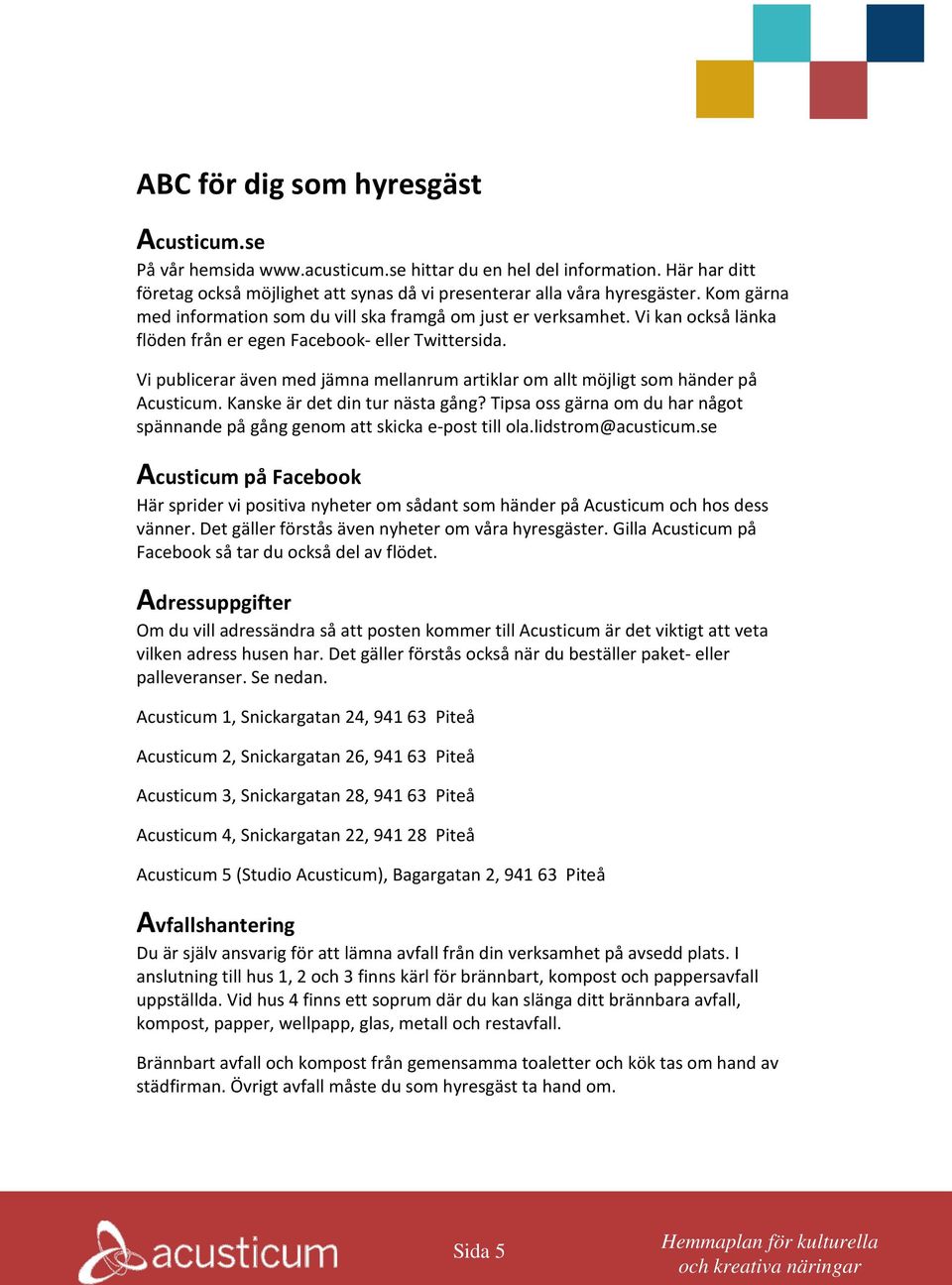 ABC för dig som hyresgäst

Acusticum.se
På vår hemsida www.acusticum.se hittar du en hel del information. Här har ditt företag också möjlighet att synas då vi presenterar alla våra hyresgäster. Kom gärna med information som du vill ska framgå om just er verksamhet. Vi kan också länka flöden från er egen Facebook- eller Twittersida.

Vi publicerar även med jämna mellanrum artiklar om allt möjligt som händer på Acusticum. Kanske är det din tur nästa gång? Tipsa oss gärna om du har något spännande på gång genom att skicka e-post till ola.lidstrom@acusticum.se

Acusticum på Facebook
Här sprider vi positiva nyheter om sådant som händer på Acusticum och hos dess vänner. Det gäller förstås även nyheter om våra hyresgäster. Gilla Acusticum på Facebook så tar du också del av flödet.

Adressuppgifter
Om du vill adressändra så att posten kommer till Acusticum är det viktigt att veta vilken adress husen har. Det gäller förstås också när du beställer paket- eller palleveranser. Se nedan.

Acusticum 1, Snickargatan 24, 941 63 Piteå

Acusticum 2, Snickargatan 26, 941 63 Piteå

Acusticum 3, Snickargatan 28, 941 63 Piteå

Acusticum 4, Snickargatan 22, 941 28 Piteå

Acusticum 5 (Studio Acusticum), Bagargatan 2, 941 63 Piteå

Avfallshantering
Du är själv ansvarig för att lämna avfall från din verksamhet på avsedd plats. I anslutning till hus 1, 2 och 3 finns kärl för brännbart, kompost och pappersavfall uppställda. Vid hus 4 finns ett soprum där du kan slänga ditt brännbara avfall, kompost, papper, wellpapp, glas, metall och restavfall.

Brännbart avfall och kompost från gemensamma toaletter och kök tas om hand av städfirman. Övrigt avfall måste du som hyresgäst ta hand om.

acusticum

Sida 5

Hemmaplan för kulturella och kreativa näringar